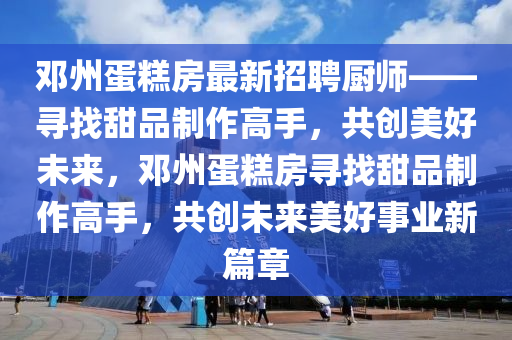 邓州蛋糕房最新招聘厨师——寻找甜品制作高手，共创美好未来，邓州蛋糕房寻找甜品制作高手，共创未来美好事业新篇章

世界之窗